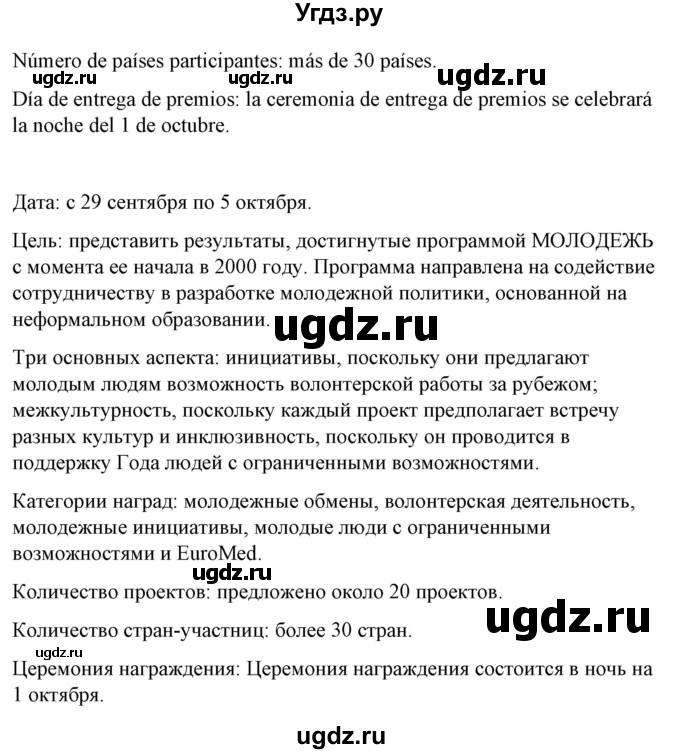 Угдз.ру

Número de países participantes: más de 30 países.

ugdz.ru ugdz.ru ugdz.ru

Día de entrega de premios: la ceremonia de entrega de premios se celebrará la noche del 1 de octubre.

Дата: с 29 сентября по 5 октября.

Цель: представить результаты, достигнутые программой МОЛОДЕЖЬ с момента ее начала в 2000 году. Программа направлена на содействие сотрудничеству в разработке молодежной политики, основанной на неформальном образовании.

ugdz.ru

Три основных аспекта: инициативы, поскольку они предлагают молодым людям возможность волонтерской работы за рубежом; межкультурность, поскольку каждый проект предполагает встречу разных культур и инклюзивность, поскольку он проводится в поддержку Года людей с ограниченными возможностями.

Категории наград: молодежные обмены, волонтерская деятельность, молодежные инициативы, молодые люди с ограниченными возможностями и EuroMed.

ugdz.ru

Количество проектов: предложено около 20 проектов.

ugdz.ru

Количество стран-участниц: более 30 стран.

ugdz.ru

Церемония награждения: Церемония награждения состоится в ночь на 1 октября.

ugdz.ru